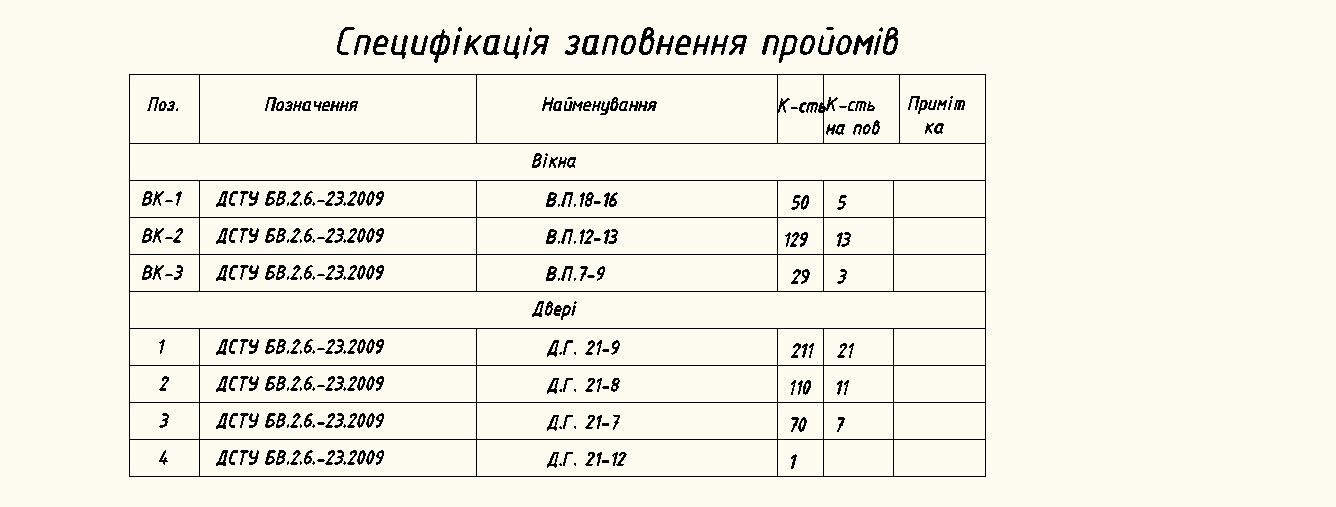 Специфікація заповнення пройомів

| Поз. | Позначення | Найменування | К-сть | К-сть на пов | Приміт ка |
|---|---|---|---|---|---|
| Вікна | | | | | |
| ВК-1 | ДСТУ БВ.2.6.-23.2009 | В.П.18-16 | 50 | 5 | |
| ВК-2 | ДСТУ БВ.2.6.-23.2009 | В.П.12-13 | 129 | 13 | |
| ВК-3 | ДСТУ БВ.2.6.-23.2009 | В.П.7-9 | 29 | 3 | |
| Двері | | | | | |
| 1 | ДСТУ БВ.2.6.-23.2009 | Д.Г. 21-9 | 211 | 21 | |
| 2 | ДСТУ БВ.2.6.-23.2009 | Д.Г. 21-8 | 110 | 11 | |
| 3 | ДСТУ БВ.2.6.-23.2009 | Д.Г. 21-7 | 70 | 7 | |
| 4 | ДСТУ БВ.2.6.-23.2009 | Д.Г. 21-12 | 1 | | |